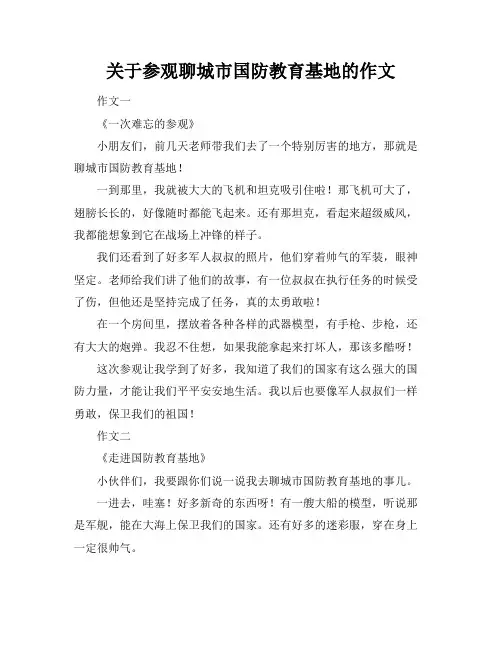 关于参观聊城市国防教育基地的作文

作文一

《一次难忘的参观》

小朋友们，前几天老师带我们去了一个特别厉害的地方，那就是聊城市国防教育基地！

一到那里，我就被大大的飞机和坦克吸引住啦！那飞机可大了，翅膀长长的，好像随时都能飞起来。还有那坦克，看起来超级威风，我都能想象到它在战场上冲锋的样子。

我们还看到了好多军人叔叔的照片，他们穿着帅气的军装，眼神坚定。老师给我们讲了他们的故事，有一位叔叔在执行任务的时候受了伤，但他还是坚持完成了任务，真的太勇敢啦！

在一个房间里，摆放着各种各样的武器模型，有手枪、步枪，还有大大的炮弹。我忍不住想，如果我能拿起来打坏人，那该多酷呀！

这次参观让我学到了好多，我知道了我们的国家有这么强大的国防力量，才能让我们平平安安地生活。我以后也要像军人叔叔们一样勇敢，保卫我们的祖国！

作文二

《走进国防教育基地》

小伙伴们，我要跟你们说一说我去聊城市国防教育基地的事儿。

一进去，哇塞！好多新奇的东西呀！有一艘大船的模型，听说那是军舰，能在大海上保卫我们的国家。还有好多的迷彩服，穿在身上一定很帅气。